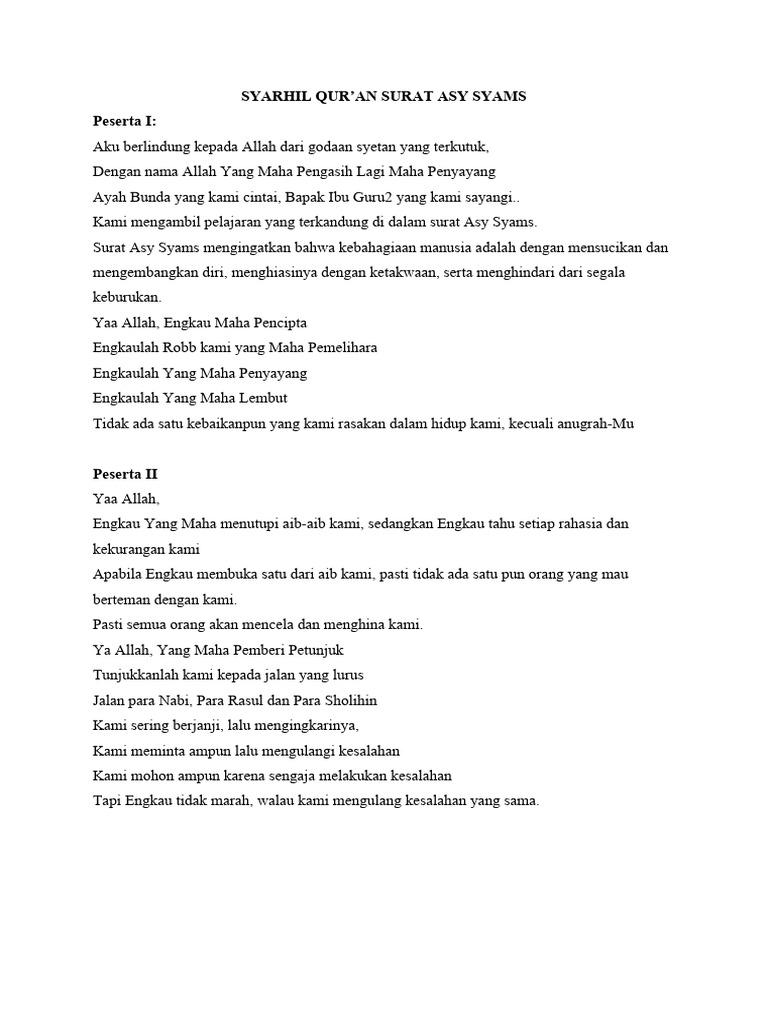 SYARHIL QUR'AN SURAT ASY SYAMS

Peserta I:

Aku berlindung kepada Allah dari godaan syetan yang terkutuk,

Dengan nama Allah Yang Maha Pengasih Lagi Maha Penyayang

Ayah Bunda yang kami cintai, Bapak Ibu Guru2 yang kami sayangi..

Kami mengambil pelajaran yang terkandung di dalam surat Asy Syams.

Surat Asy Syams mengingatkan bahwa kebahagiaan manusia adalah dengan mensucikan dan mengembangkan diri, menghiasinya dengan ketakwaan, serta menghindari dari segala keburukan.

Yaa Allah, Engkau Maha Pencipta

Engkaulah Robb kami yang Maha Pemelihara

Engkaulah Yang Maha Penyayang

Engkaulah Yang Maha Lembut

Tidak ada satu kebaikanpun yang kami rasakan dalam hidup kami, kecuali anugrah-Mu

Peserta II

Yaa Allah,

Engkau Yang Maha menutupi aib-aib kami, sedangkan Engkau tahu setiap rahasia dan kekurangan kami

Apabila Engkau membuka satu dari aib kami, pasti tidak ada satu pun orang yang mau berteman dengan kami.

Pasti semua orang akan mencela dan menghina kami.

Ya Allah, Yang Maha Pemberi Petunjuk

Tunjukkanlah kami kepada jalan yang lurus

Jalan para Nabi, Para Rasul dan Para Sholihin

Kami sering berjanji, lalu mengingkarinya,

Kami meminta ampun lalu mengulangi kesalahan

Kami mohon ampun karena sengaja melakukan kesalahan

Tapi Engkau tidak marah, walau kami mengulang kesalahan yang sama.